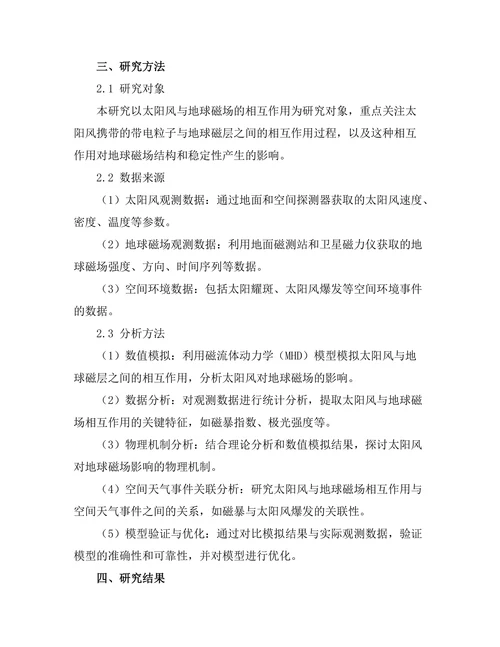 三、研究方法

2.1 研究对象

本研究以太阳风与地球磁场的相互作用为研究对象，重点关注太阳风携带的带电粒子与地球磁层之间的相互作用过程，以及这种相互作用对地球磁场结构和稳定性产生的影响。

2.2 数据来源

（1）太阳风观测数据：通过地面和空间探测器获取的太阳风速度、密度、温度等参数。

（2）地球磁场观测数据：利用地面磁测站和卫星磁力仪获取的地球磁场强度、方向、时间序列等数据。

（3）空间环境数据：包括太阳耀斑、太阳风爆发等空间环境事件的数据。

2.3 分析方法

（1）数值模拟：利用磁流体动力学（MHD）模型模拟太阳风与地球磁层之间的相互作用，分析太阳风对地球磁场的影响。

（2）数据分析：对观测数据进行统计分析，提取太阳风与地球磁场相互作用的关键特征，如磁暴指数、极光强度等。

（3）物理机制分析：结合理论分析和数值模拟结果，探讨太阳风对地球磁场影响的物理机制。

（4）空间天气事件关联分析：研究太阳风与地球磁场相互作用与空间天气事件之间的关系，如磁暴与太阳风爆发的关联性。

（5）模型验证与优化：通过对比模拟结果与实际观测数据，验证模型的准确性和可靠性，并对模型进行优化。

四、研究结果